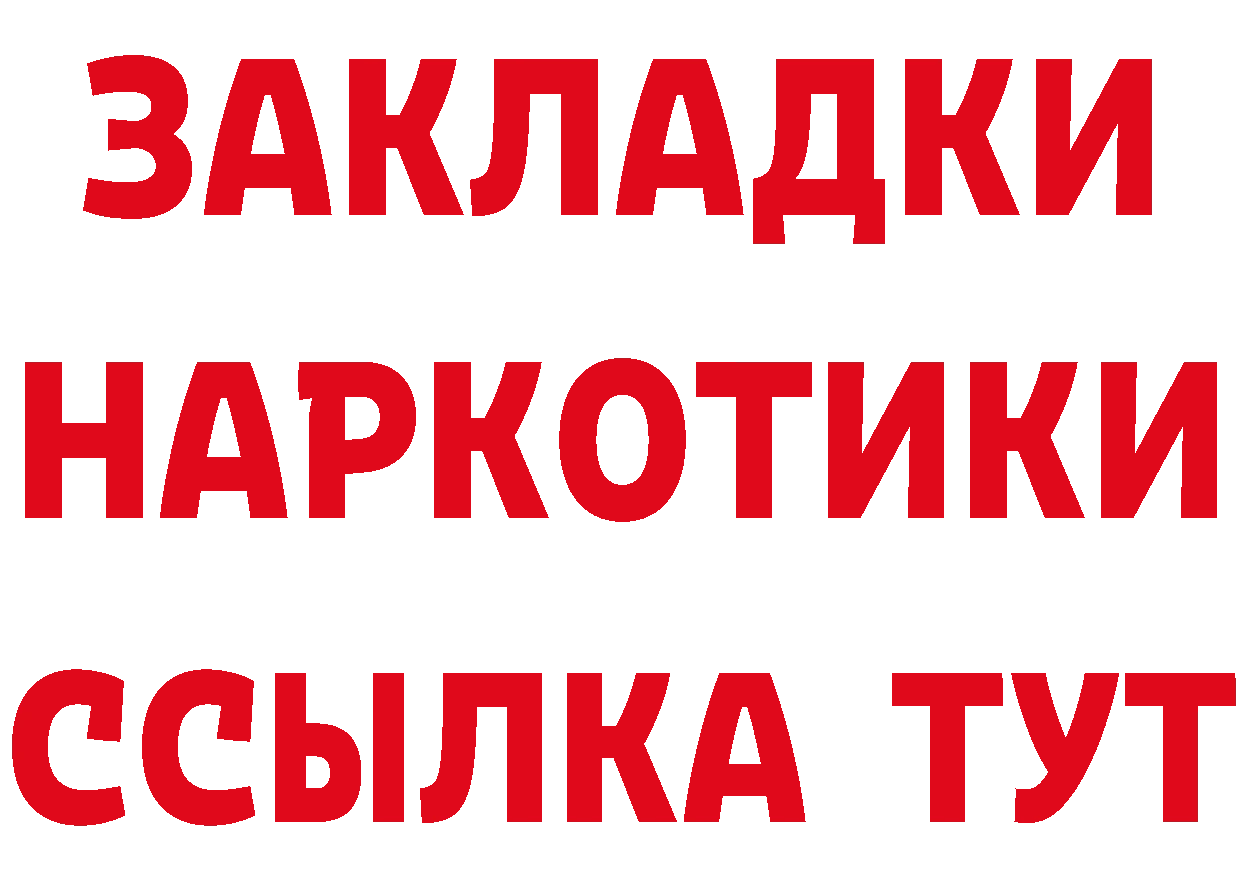 ЗАКЛАДКИ НАРКОТИКИ ССЫЛКА ТУТ